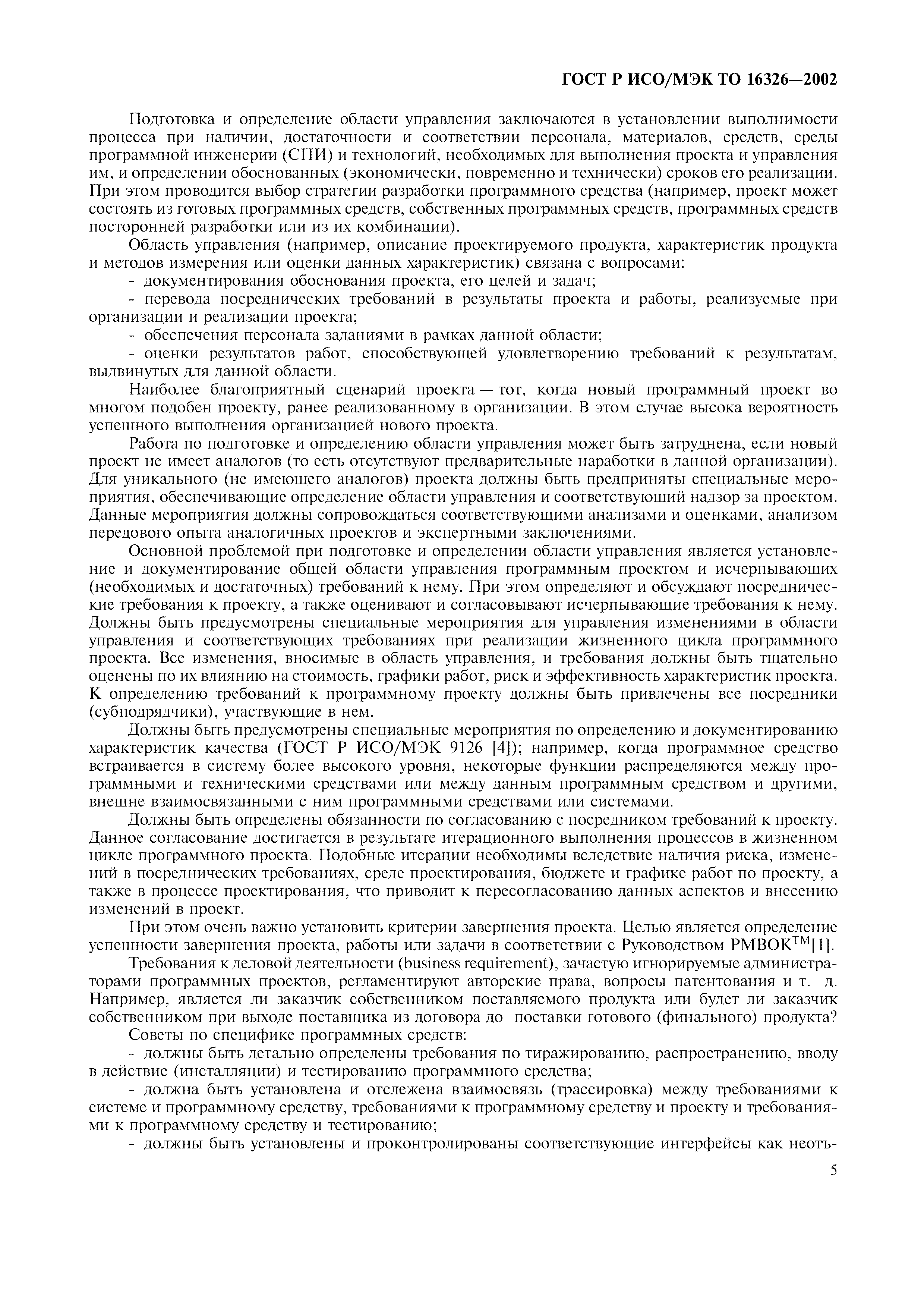 ГОСТ Р ИСО/МЭК ТО 16326—2002

Подготовка и определение области управления заключаются в установлении выполнимости процесса при наличии, достаточности и соответствии персонала, материалов, средств, среды программной инженерии (СПИ) и технологий, необходимых для выполнения проекта и управления им, и определении обоснованных (экономически, повременно и технически) сроков его реализации. При этом проводится выбор стратегии разработки программного средства (например, проект может состоять из готовых программных средств, собственных программных средств, программных средств посторонней разработки или из их комбинации).

Область управления (например, описание проектируемого продукта, характеристик продукта и методов измерения или оценки данных характеристик) связана с вопросами:

- документирования обоснования проекта, его целей и задач;

- перевода посреднических требований в результаты проекта и работы, реализуемые при организации и реализации проекта;

- обеспечения персонала заданиями в рамках данной области;

- оценки результатов работ, способствующей удовлетворению требований к результатам, выдвинутых для данной области.

Наиболее благоприятный сценарий проекта — тот, когда новый программный проект во многом подобен проекту, ранее реализованному в организации. В этом случае высока вероятность успешного выполнения организацией нового проекта.

Работа по подготовке и определению области управления может быть затруднена, если новый проект не имеет аналогов (то есть отсутствуют предварительные наработки в данной организации). Для уникального (не имеющего аналогов) проекта должны быть предприняты специальные мероприятия, обеспечивающие определение области управления и соответствующий надзор за проектом. Данные мероприятия должны сопровождаться соответствующими анализами и оценками, анализом передового опыта аналогичных проектов и экспертными заключениями.

Основной проблемой при подготовке и определении области управления является установление и документирование общей области управления программным проектом и исчерпывающих (необходимых и достаточных) требований к нему. При этом определяют и обсуждают посреднические требования к проекту, а также оценивают и согласовывают исчерпывающие требования к нему. Должны быть предусмотрены специальные мероприятия для управления изменениями в области управления и соответствующих требованиях при реализации жизненного цикла программного проекта. Все изменения, вносимые в область управления, и требования должны быть тщательно оценены по их влиянию на стоимость, графики работ, риск и эффективность характеристик проекта. К определению требований к программному проекту должны быть привлечены все посредники (субподрядчики), участвующие в нем.

Должны быть предусмотрены специальные мероприятия по определению и документированию характеристик качества (ГОСТ Р ИСО/МЭК 9126 [4]); например, когда программное средство встраивается в систему более высокого уровня, некоторые функции распределяются между программными и техническими средствами или между данным программным средством и другими, внешне взаимосвязанными с ним программными средствами или системами.

Должны быть определены обязанности по согласованию с посредником требований к проекту. Данное согласование достигается в результате итерационного выполнения процессов в жизненном цикле программного проекта. Подобные итерации необходимы вследствие наличия риска, изменений в посреднических требованиях, среде проектирования, бюджете и графике работ по проекту, а также в процессе проектирования, что приводит к пересогласованию данных аспектов и внесению изменений в проект.

При этом очень важно установить критерии завершения проекта. Целью является определение успешности завершения проекта, работы или задачи в соответствии с Руководством PMBOK$^{TM}$[1].

Требования к деловой деятельности (business requirement), зачастую игнорируемые администраторами программных проектов, регламентируют авторские права, вопросы патентования и т. д. Например, является ли заказчик собственником поставляемого продукта или будет ли заказчик собственником при выходе поставщика из договора до поставки готового (финального) продукта?

Советы по специфике программных средств:

- должны быть детально определены требования по тиражированию, распространению, вводу в действие (инсталляции) и тестированию программного средства;

- должна быть установлена и отслежена взаимосвязь (трассировка) между требованиями к системе и программному средству, требованиями к программному средству и проекту и требованиями к программному средству и тестированию;

- должны быть установлены и проконтролированы соответствующие интерфейсы как неотъ-

5